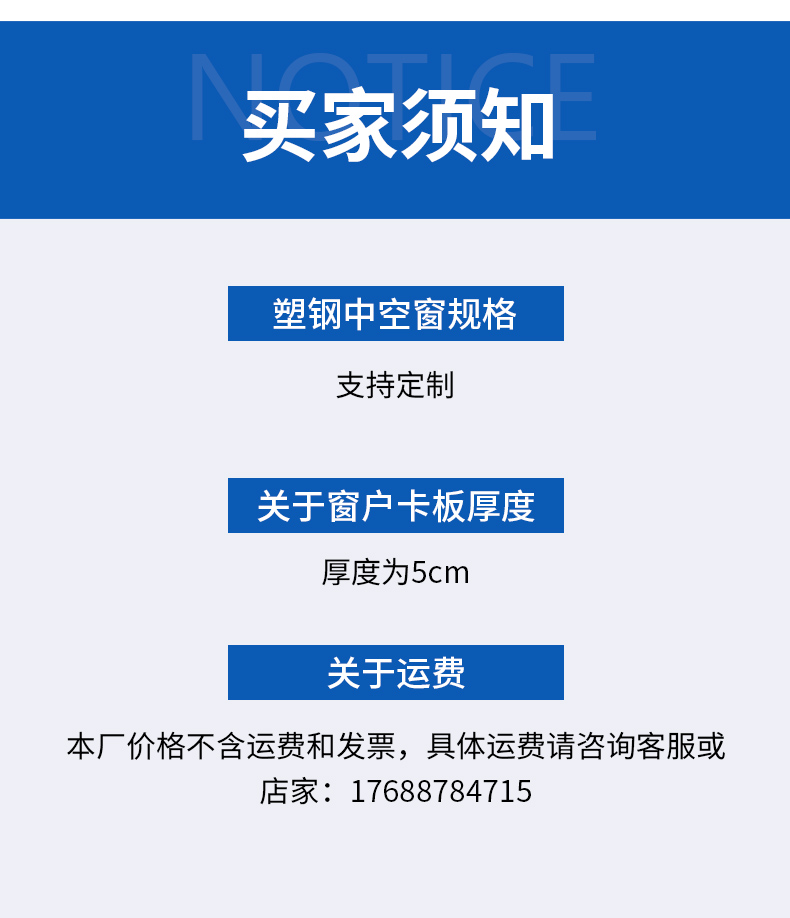 NOTICE
买家须知

塑钢中空窗规格

支持定制

关于窗户卡板厚度

厚度为5cm

关于运费

本厂价格不含运费和发票，具体运费请咨询客服或店家：17688784715